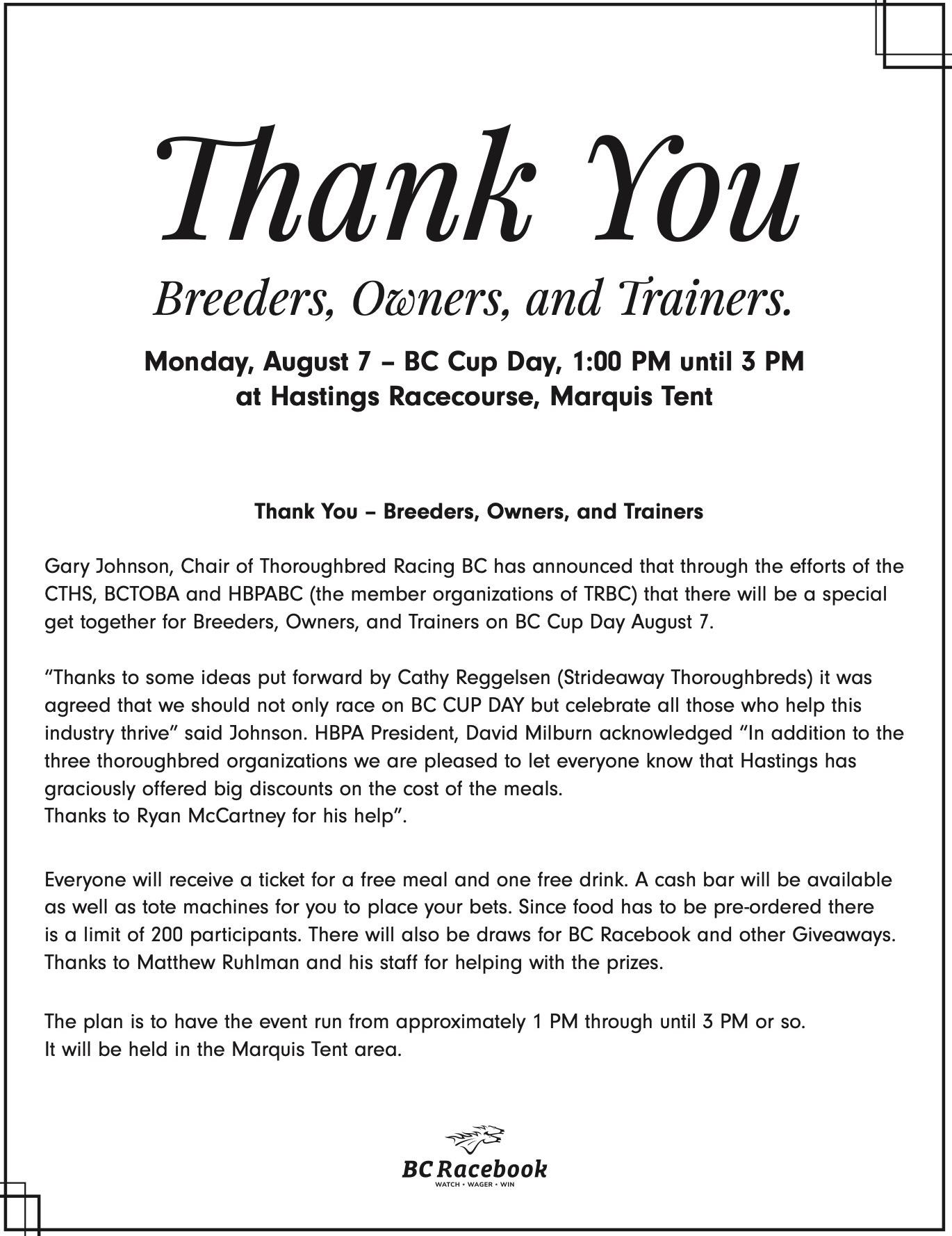 Thank You

Breeders, Owners, and Trainers.

Monday, August 7 – BC Cup Day, 1:00 PM until 3 PM at Hastings Racecourse, Marquis Tent

Thank You – Breeders, Owners, and Trainers

Gary Johnson, Chair of Thoroughbred Racing BC has announced that through the efforts of the CTHS, BCTOBA and HBPABC (the member organizations of TRBC) that there will be a special get together for Breeders, Owners, and Trainers on BC Cup Day August 7.

“Thanks to some ideas put forward by Cathy Reggelsen (Strideaway Thoroughbreds) it was agreed that we should not only race on BC CUP DAY but celebrate all those who help this industry thrive” said Johnson. HBPA President, David Milburn acknowledged “In addition to the three thoroughbred organizations we are pleased to let everyone know that Hastings has graciously offered big discounts on the cost of the meals.
Thanks to Ryan McCartney for his help”.

Everyone will receive a ticket for a free meal and one free drink. A cash bar will be available as well as tote machines for you to place your bets. Since food has to be pre-ordered there is a limit of 200 participants. There will also be draws for BC Racebook and other Giveaways. Thanks to Matthew Ruhlman and his staff for helping with the prizes.

The plan is to have the event run from approximately 1 PM through until 3 PM or so.
It will be held in the Marquis Tent area.

BC Racebook
WATCH • WAGER • WIN